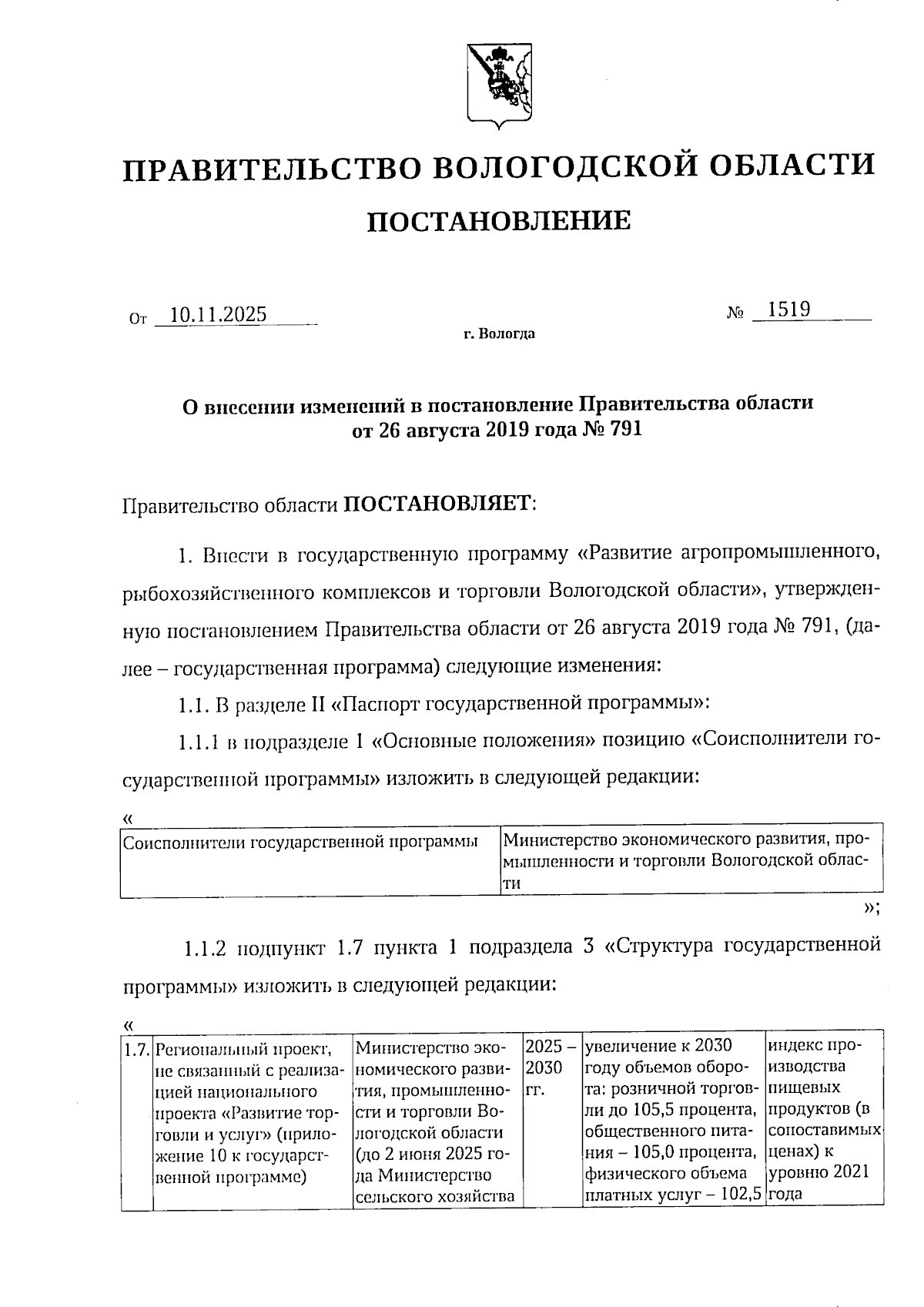 ПРАВИТЕЛЬСТВО ВОЛОГОДСКОЙ ОБЛАСТИ

ПОСТАНОВЛЕНИЕ

От 10.11.2025 № 1519

г. Вологда

О внесении изменений в постановление Правительства области от 26 августа 2019 года № 791

Правительство области ПОСТАНОВЛЯЕТ:

1. Внести в государственную программу «Развитие агропромышленного, рыбохозяйственного комплексов и торговли Вологодской области», утвержденную постановлением Правительства области от 26 августа 2019 года № 791, (далее – государственная программа) следующие изменения:

1.1. В разделе II «Паспорт государственной программы»:

1.1.1 в подразделе 1 «Основные положения» позицию «Соисполнители государственной программы» изложить в следующей редакции:

«

| Соисполнители государственной программы | Министерство экономического развития, промышленности и торговли Вологодской области |
|---|---|

»;

1.1.2 подпункт 1.7 пункта 1 подраздела 3 «Структура государственной программы» изложить в следующей редакции:

«

| 1.7. | Региональный проект, не связанный с реализацией национального проекта «Развитие торговли и услуг» (приложение 10 к государственной программе) | Министерство экономического развития, промышленности и торговли Вологодской области (до 2 июня 2025 года Министерство сельского хозяйства | 2025 – 2030 гг. | увеличение к 2030 году объемов оборота: розничной торговли до 105,5 процента, общественного питания – 105,0 процента, физического объема платных услуг – 102,5 | индекс производства пищевых продуктов (в сопоставимых ценах) к уровню 2021 года |
|---|---|---|---|---|---|